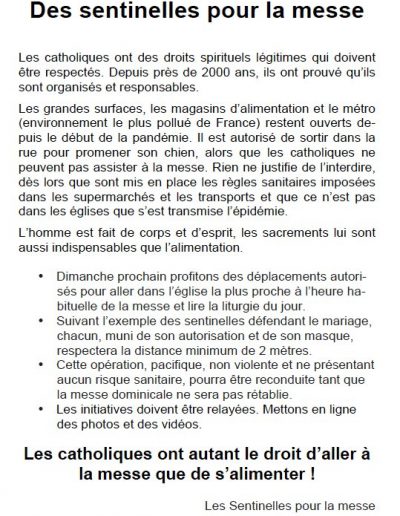 Des sentinelles pour la messe

Les catholiques ont des droits spirituels légitimes qui doivent être respectés. Depuis près de 2000 ans, ils ont prouvé qu'ils sont organisés et responsables.

Les grandes surfaces, les magasins d'alimentation et le métro (environnement le plus pollué de France) restent ouverts depuis le début de la pandémie. Il est autorisé de sortir dans la rue pour promener son chien, alors que les catholiques ne peuvent pas assister à la messe. Rien ne justifie de l'interdire, dès lors que sont mis en place les règles sanitaires imposées dans les supermarchés et les transports et que ce n'est pas dans les églises que s'est transmise l'épidémie.

L'homme est fait de corps et d'esprit, les sacrements lui sont aussi indispensables que l'alimentation.

• Dimanche prochain profitons des déplacements autorisés pour aller dans l'église la plus proche à l'heure habituelle de la messe et lire la liturgie du jour.
• Suivant l'exemple des sentinelles défendant le mariage, chacun, muni de son autorisation et de son masque, respectera la distance minimum de 2 mètres.
• Cette opération, pacifique, non violente et ne présentant aucun risque sanitaire, pourra être reconduite tant que la messe dominicale ne sera pas rétablie.
• Les initiatives doivent être relayées. Mettons en ligne des photos et des vidéos.

Les catholiques ont autant le droit d'aller à la messe que de s'alimenter !

Les Sentinelles pour la messe